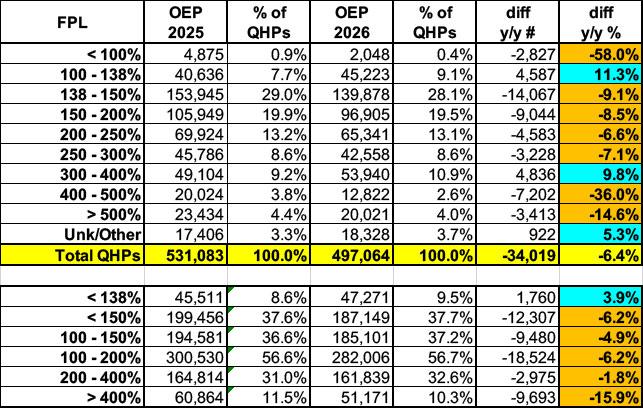 | FPL | OEP 2025 | % of QHPs | OEP 2026 | % of QHPs | diff y/y # | diff y/y % |
|---|---|---|---|---|---|---|
| < 100% | 4,875 | 0.9% | 2,048 | 0.4% | -2,827 | -58.0% |
| 100 - 138% | 40,636 | 7.7% | 45,223 | 9.1% | 4,587 | 11.3% |
| 138 - 150% | 153,945 | 29.0% | 139,878 | 28.1% | -14,067 | -9.1% |
| 150 - 200% | 105,949 | 19.9% | 96,905 | 19.5% | -9,044 | -8.5% |
| 200 - 250% | 69,924 | 13.2% | 65,341 | 13.1% | -4,583 | -6.6% |
| 250 - 300% | 45,786 | 8.6% | 42,558 | 8.6% | -3,228 | -7.1% |
| 300 - 400% | 49,104 | 9.2% | 53,940 | 10.9% | 4,836 | 9.8% |
| 400 - 500% | 20,024 | 3.8% | 12,822 | 2.6% | -7,202 | -36.0% |
| > 500% | 23,434 | 4.4% | 20,021 | 4.0% | -3,413 | -14.6% |
| Unk/Other | 17,406 | 3.3% | 18,328 | 3.7% | 922 | 5.3% |
| Total QHPs | 531,083 | 100.0% | 497,064 | 100.0% | -34,019 | -6.4% |
| | | | | | | |
| < 138% | 45,511 | 8.6% | 47,271 | 9.5% | 1,760 | 3.9% |
| < 150% | 199,456 | 37.6% | 187,149 | 37.7% | -12,307 | -6.2% |
| 100 - 150% | 194,581 | 36.6% | 185,101 | 37.2% | -9,480 | -4.9% |
| 100 - 200% | 300,530 | 56.6% | 282,006 | 56.7% | -18,524 | -6.2% |
| 200 - 400% | 164,814 | 31.0% | 161,839 | 32.6% | -2,975 | -1.8% |
| > 400% | 60,864 | 11.5% | 51,171 | 10.3% | -9,693 | -15.9% |